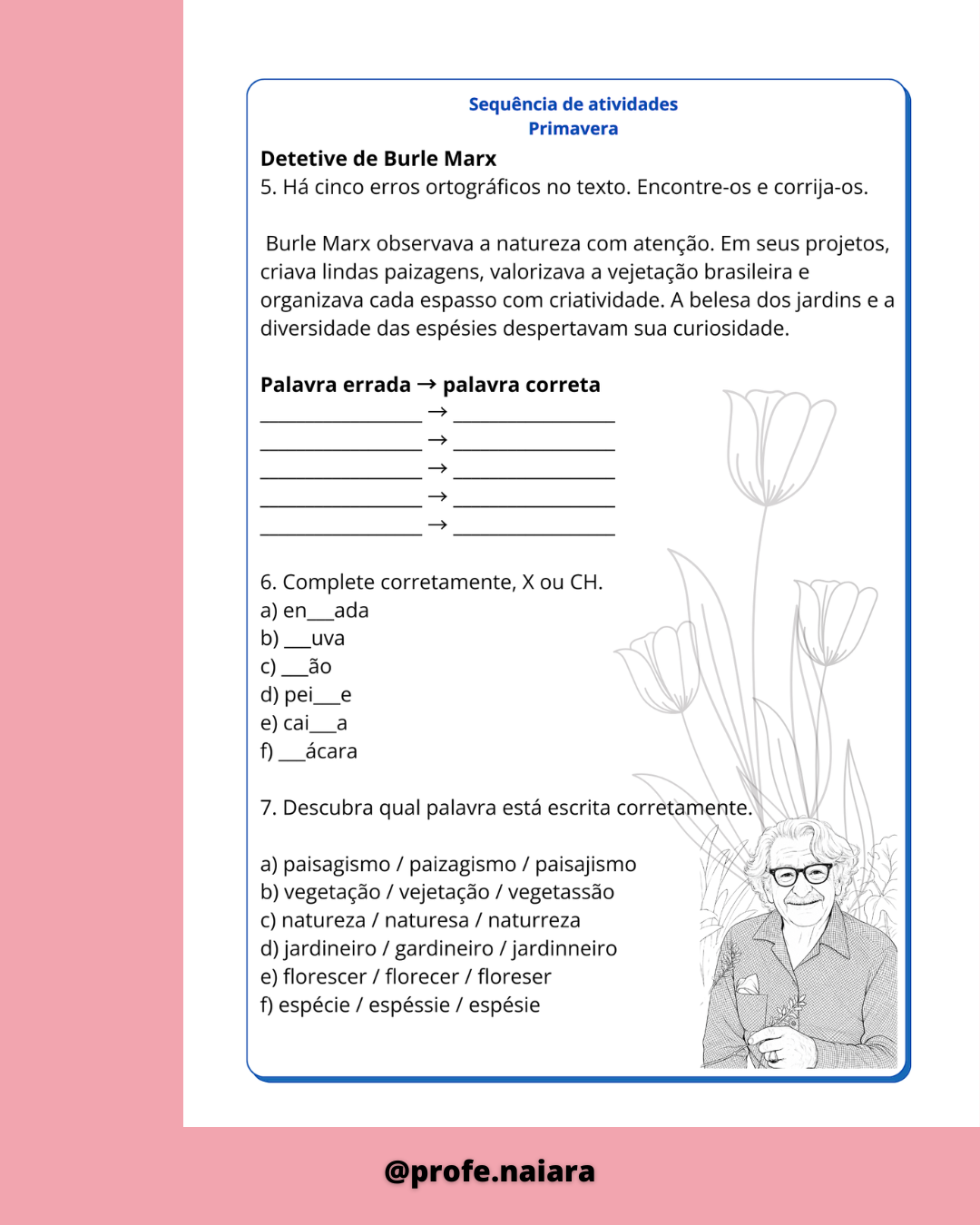 Sequência de atividades
Primavera

Detetive de Burle Marx
5. Há cinco erros ortográficos no texto. Encontre-os e corrija-os.

Burle Marx observava a natureza com atenção. Em seus projetos, criava lindas paizagens, valorizava a vejetação brasileira e organizava cada espasso com criatividade. A belesa dos jardins e a diversidade das espésies despertavam sua curiosidade.

Palavra errada → palavra correta
____ → ____
____ → ____
____ → ____
____ → ____
____ → ____

6. Complete corretamente, X ou CH.
a) en____ada
b) ____uva
c) ____ão
d) pei____e
e) cai____a
f) ____ácara

7. Descubra qual palavra está escrita corretamente.

a) paisagismo / paizagismo / paisajismo
b) vegetação / vejetação / vegetassão
c) natureza / naturesa / naturreza
d) jardineiro / gardineiro / jardinneiro
e) florescer / florecer / floreser
f) espécie / espéssie / espésie

@profe.naiara